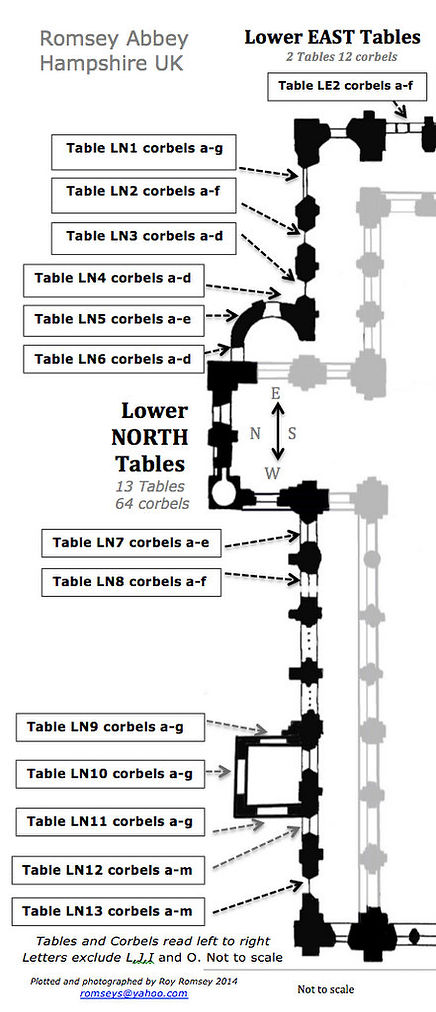 Romsey Abbey
Hampshire UK

Lower EAST Tables
2 Tables 12 corbels

Table LE2 corbels a-f

Table LN1 corbels a-g

Table LN2 corbels a-f

Table LN3 corbels a-d

Table LN4 corbels a-d

Table LN5 corbels a-e

Table LN6 corbels a-d

Lower
NORTH
Tables
13 Tables
64 corbels

E
N S
W

Table LN7 corbels a-e

Table LN8 corbels a-f

Table LN9 corbels a-g

Table LN10 corbels a-g

Table LN11 corbels a-g

Table LN12 corbels a-m

Table LN13 corbels a-m

Tables and Corbels read left to right
Letters exclude L,J,I and O. Not to scale

Plotted and photographed by Roy Romsey 2014
romseys@yahoo.com

Not to scale